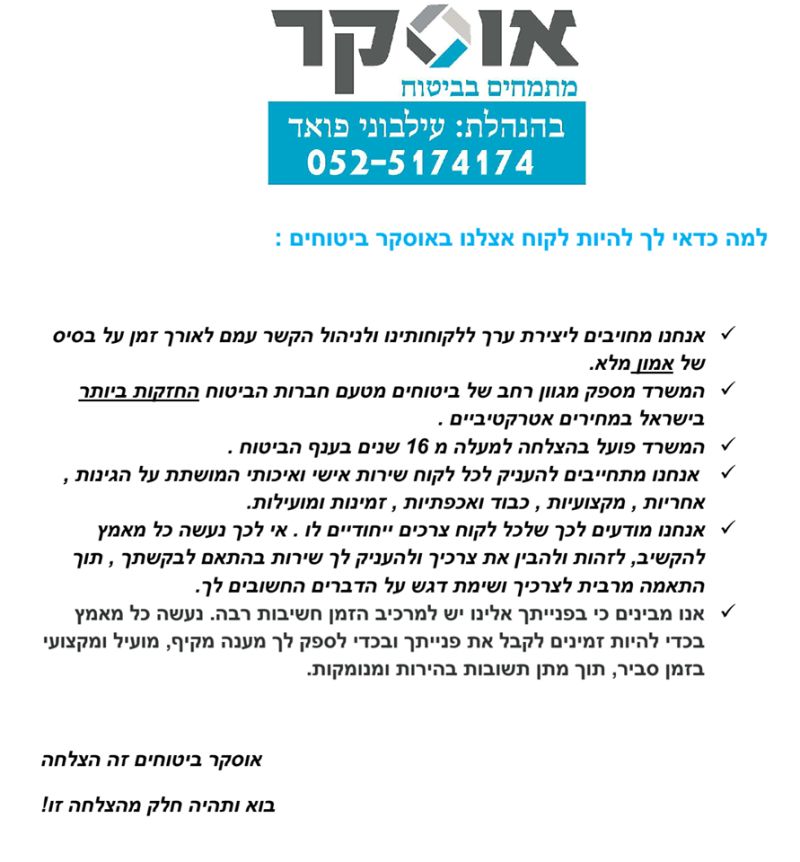 אוסקר
מתמחים בביטוח
בהנהלת: עילבוני פואד
052-5174174

למה כדאי לך להיות לקוח אצלנו באוסקר ביטוחים :

✓ אנחנו מחויבים ליצירת ערך ללקוחותינו ולניהול הקשר עמם לאורך זמן על בסיס של אמון מלא.
✓ המשרד מספק מגוון רחב של ביטוחים מטעם חברות הביטוח החזקות ביותר בישראל במחירים אטרקטיביים .
✓ המשרד פועל בהצלחה למעלה מ 16 שנים בענף הביטוח .
✓ אנחנו מתחייבים להעניק לכל לקוח שירות אישי ואיכותי המושתת על הגינות , אחריות , מקצועיות , כבוד ואכפתיות , זמינות ומועילות.
✓ אנחנו מודעים לכך שלכל לקוח צרכים ייחודיים לו . אי לכך נעשה כל מאמץ להקשיב, לזהות ולהבין את צרכיך ולהעניק לך שירות בהתאם לבקשתך , תוך התאמה מרבית לצרכיך ושימת דגש על הדברים החשובים לך.
✓ אנו מבינים כי בפנייתך אלינו יש למרכיב הזמן חשיבות רבה. נעשה כל מאמץ בכדי להיות זמינים לקבל את פנייתך ובכדי לספק לך מענה מקיף, מועיל ומקצועי בזמן סביר, תוך מתן תשובות בהירות ומנומקות.

אוסקר ביטוחים זה הצלחה

בוא ותהיה חלק מהצלחה זו!